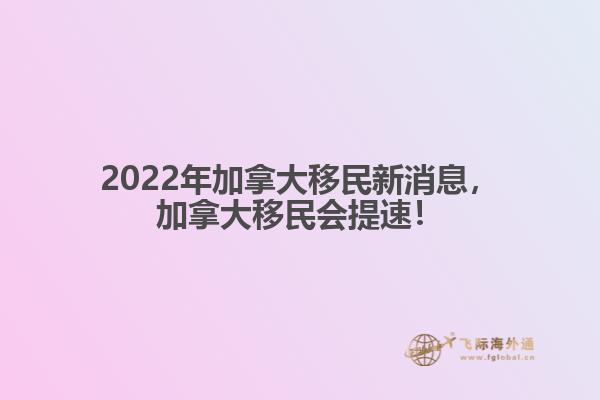 2022年加拿大移民新消息，加拿大移民会提速！

飞际海外通
www.fglobal.cn